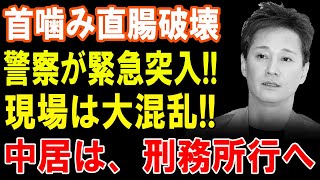 首噛み直腸破壊
警察が緊急突入!!
現場は大混乱!!
中居は、刑務所行へ